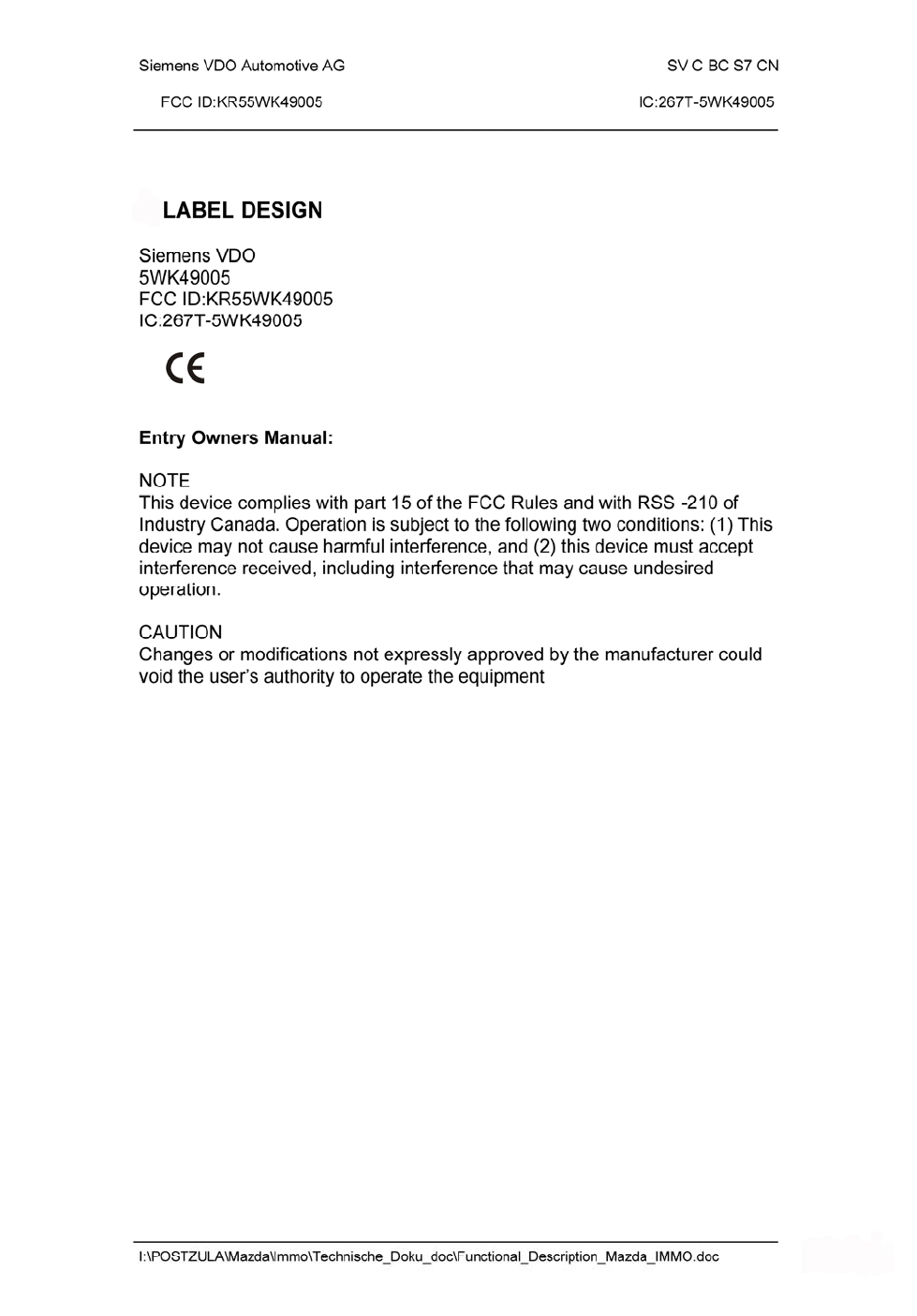 Siemens VDO Automotive AG

SV C BC S7 CN

FCC ID:KR55WK49005

IC:267T-5WK49005

LABEL DESIGN

Siemens VDO
5WK49005
FCC ID:KR55WK49005
IC:267T-5WK49005

CE

Entry Owners Manual:

NOTE
This device complies with part 15 of the FCC Rules and with RSS -210 of Industry Canada. Operation is subject to the following two conditions: (1) This device may not cause harmful interference, and (2) this device must accept interference received, including interference that may cause undesired operation.

CAUTION
Changes or modifications not expressly approved by the manufacturer could void the user's authority to operate the equipment

I:\POSTZULA\Mazda\Immo\Technische_Doku_doc\Functional_Description_Mazda_IMMO.doc